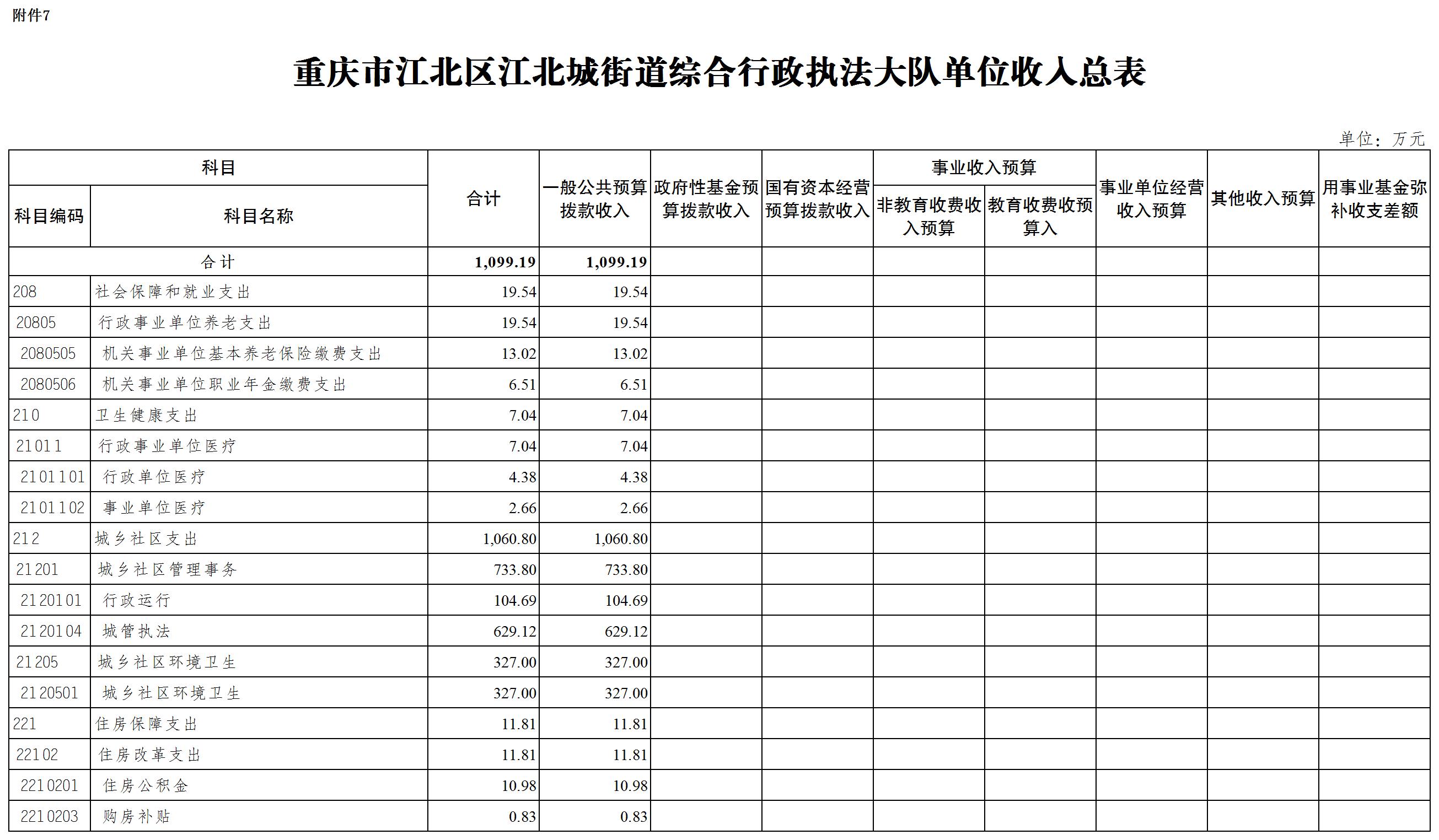 附件7

重庆市江北区江北城街道综合行政执法大队单位收入总表

单位：万元

| 科目编码 | 科目名称 | 合计 | 一般公共预算拨款收入 | 政府性基金预算拨款收入 | 国有资本经营预算拨款收入 | 事业收入预算 非教育收费收入预算 | 事业收入预算 教育收费收预算入 | 事业单位经营收入预算 | 其他收入预算 | 用事业基金弥补收支差额 |
|---|---|---|---|---|---|---|---|---|---|---|
| 合计 | | 1,099.19 | 1,099.19 | | | | | | | |
| 208 | 社会保障和就业支出 | 19.54 | 19.54 | | | | | | | |
| 20805 | 行政事业单位养老支出 | 19.54 | 19.54 | | | | | | | |
| 2080505 | 机关事业单位基本养老保险缴费支出 | 13.02 | 13.02 | | | | | | | |
| 2080506 | 机关事业单位职业年金缴费支出 | 6.51 | 6.51 | | | | | | | |
| 210 | 卫生健康支出 | 7.04 | 7.04 | | | | | | | |
| 21011 | 行政事业单位医疗 | 7.04 | 7.04 | | | | | | | |
| 2101101 | 行政单位医疗 | 4.38 | 4.38 | | | | | | | |
| 2101102 | 事业单位医疗 | 2.66 | 2.66 | | | | | | | |
| 212 | 城乡社区支出 | 1,060.80 | 1,060.80 | | | | | | | |
| 21201 | 城乡社区管理事务 | 733.80 | 733.80 | | | | | | | |
| 2120101 | 行政运行 | 104.69 | 104.69 | | | | | | | |
| 2120104 | 城管执法 | 629.12 | 629.12 | | | | | | | |
| 21205 | 城乡社区环境卫生 | 327.00 | 327.00 | | | | | | | |
| 2120501 | 城乡社区环境卫生 | 327.00 | 327.00 | | | | | | | |
| 221 | 住房保障支出 | 11.81 | 11.81 | | | | | | | |
| 22102 | 住房改革支出 | 11.81 | 11.81 | | | | | | | |
| 2210201 | 住房公积金 | 10.98 | 10.98 | | | | | | | |
| 2210203 | 购房补贴 | 0.83 | 0.83 | | | | | | | |